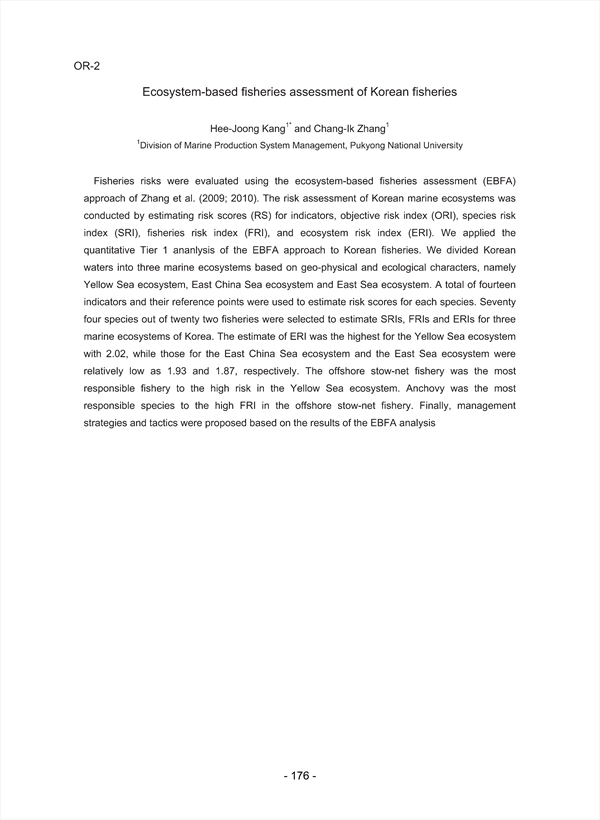 OR-2

Ecosystem-based fisheries assessment of Korean fisheries

Hee-Joong Kang$^{1*}$ and Chang-Ik Zhang$^{1}$

$^{1}$Division of Marine Production System Management, Pukyong National University

Fisheries risks were evaluated using the ecosystem-based fisheries assessment (EBFA) approach of Zhang et al. (2009; 2010). The risk assessment of Korean marine ecosystems was conducted by estimating risk scores (RS) for indicators, objective risk index (ORI), species risk index (SRI), fisheries risk index (FRI), and ecosystem risk index (ERI). We applied the quantitative Tier 1 ananlysis of the EBFA approach to Korean fisheries. We divided Korean waters into three marine ecosystems based on geo-physical and ecological characters, namely Yellow Sea ecosystem, East China Sea ecosystem and East Sea ecosystem. A total of fourteen indicators and their reference points were used to estimate risk scores for each species. Seventy four species out of twenty two fisheries were selected to estimate SRIs, FRIs and ERIs for three marine ecosystems of Korea. The estimate of ERI was the highest for the Yellow Sea ecosystem with 2.02, while those for the East China Sea ecosystem and the East Sea ecosystem were relatively low as 1.93 and 1.87, respectively. The offshore stow-net fishery was the most responsible fishery to the high risk in the Yellow Sea ecosystem. Anchovy was the most responsible species to the high FRI in the offshore stow-net fishery. Finally, management strategies and tactics were proposed based on the results of the EBFA analysis

- 176 -